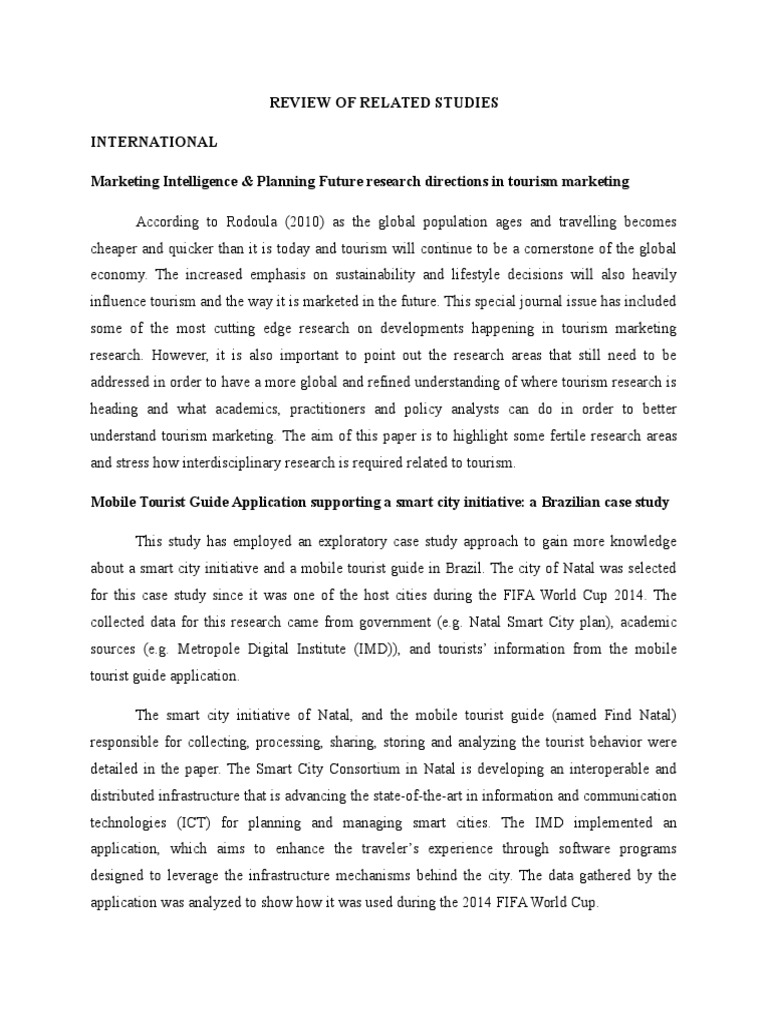 REVIEW OF RELATED STUDIES

INTERNATIONAL

Marketing Intelligence & Planning Future research directions in tourism marketing

According to Rodoula (2010) as the global population ages and travelling becomes cheaper and quicker than it is today and tourism will continue to be a cornerstone of the global economy. The increased emphasis on sustainability and lifestyle decisions will also heavily influence tourism and the way it is marketed in the future. This special journal issue has included some of the most cutting edge research on developments happening in tourism marketing research. However, it is also important to point out the research areas that still need to be addressed in order to have a more global and refined understanding of where tourism research is heading and what academics, practitioners and policy analysts can do in order to better understand tourism marketing. The aim of this paper is to highlight some fertile research areas and stress how interdisciplinary research is required related to tourism.

Mobile Tourist Guide Application supporting a smart city initiative: a Brazilian case study

This study has employed an exploratory case study approach to gain more knowledge about a smart city initiative and a mobile tourist guide in Brazil. The city of Natal was selected for this case study since it was one of the host cities during the FIFA World Cup 2014. The collected data for this research came from government (e.g. Natal Smart City plan), academic sources (e.g. Metropole Digital Institute (IMD)), and tourists' information from the mobile tourist guide application.

The smart city initiative of Natal, and the mobile tourist guide (named Find Natal) responsible for collecting, processing, sharing, storing and analyzing the tourist behavior were detailed in the paper. The Smart City Consortium in Natal is developing an interoperable and distributed infrastructure that is advancing the state-of-the-art in information and communication technologies (ICT) for planning and managing smart cities. The IMD implemented an application, which aims to enhance the traveler's experience through software programs designed to leverage the infrastructure mechanisms behind the city. The data gathered by the application was analyzed to show how it was used during the 2014 FIFA World Cup.